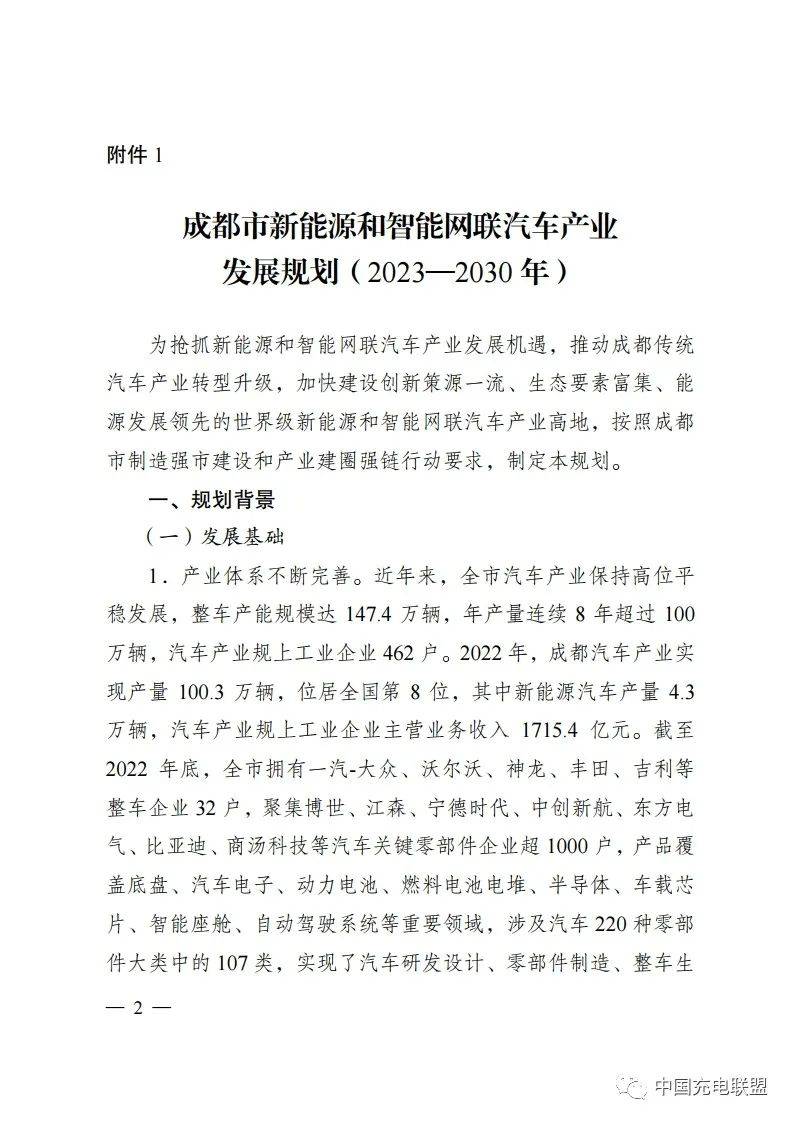 附件 1

成都市新能源和智能网联汽车产业发展规划（2023—2030 年）

为抢抓新能源和智能网联汽车产业发展机遇，推动成都传统汽车产业转型升级，加快建设创新策源一流、生态要素富集、能源发展领先的世界级新能源和智能网联汽车产业高地，按照成都市制造强市建设和产业建圈强链行动要求，制定本规划。

一、规划背景

（一）发展基础

1．产业体系不断完善。近年来，全市汽车产业保持高位平稳发展，整车产能规模达 147.4 万辆，年产量连续 8 年超过 100 万辆，汽车产业规上工业企业 462 户。2022 年，成都汽车产业实现产量 100.3 万辆，位居全国第 8 位，其中新能源汽车产量 4.3 万辆，汽车产业规上工业企业主营业务收入 1715.4 亿元。截至 2022 年底，全市拥有一汽-大众、沃尔沃、神龙、丰田、吉利等整车企业 32 户，聚集博世、江森、宁德时代、中创新航、东方电气、比亚迪、商汤科技等汽车关键零部件企业超 1000 户，产品覆盖底盘、汽车电子、动力电池、燃料电池电堆、半导体、车载芯片、智能座舱、自动驾驶系统等重要领域，涉及汽车 220 种零部件大类中的 107 类，实现了汽车研发设计、零部件制造、整车生

— 2 —

中国充电联盟